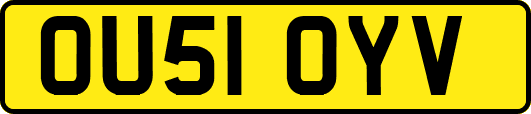 OU51 OYV